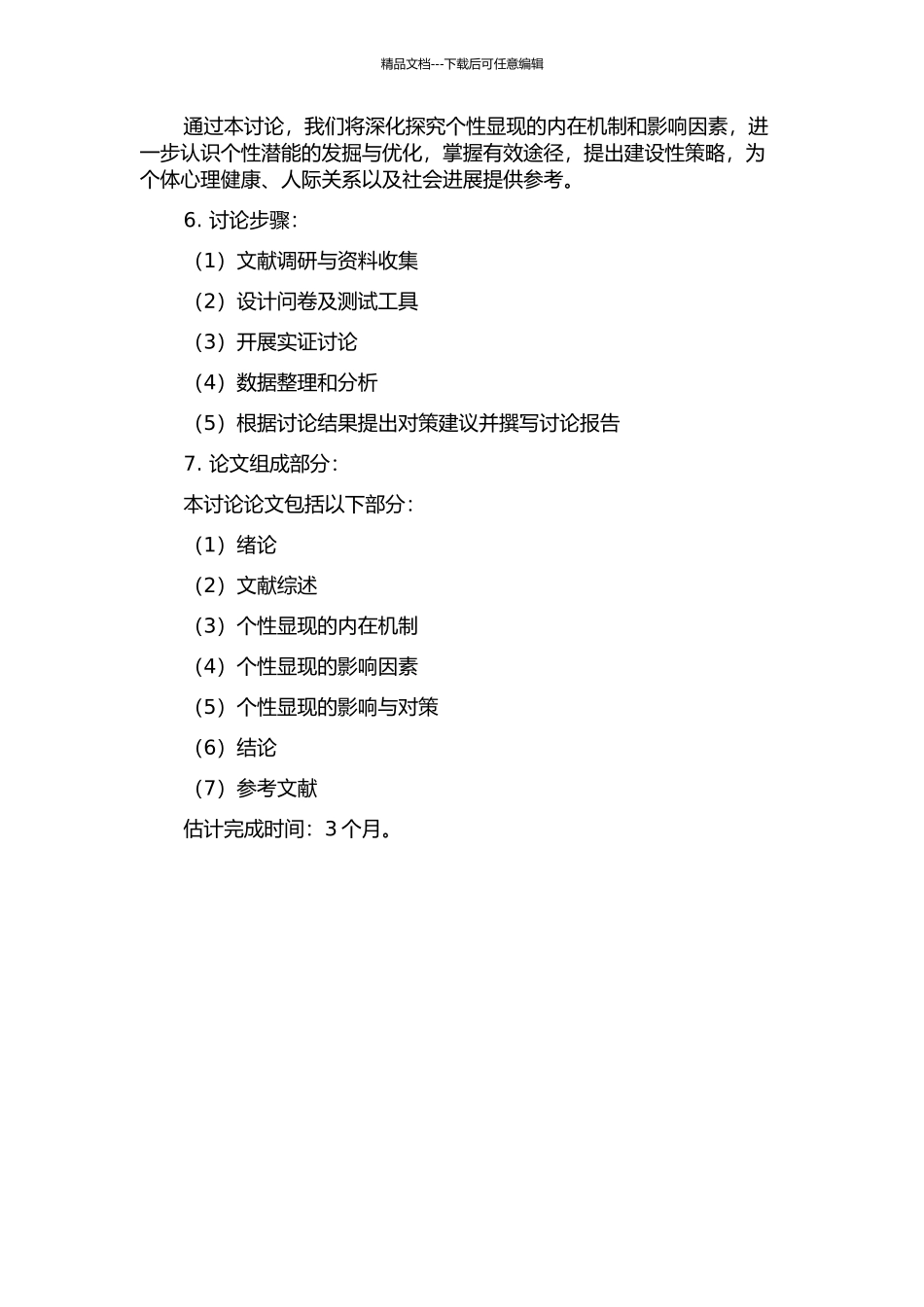 精品文档---下载后可任意编辑

通过本讨论，我们将深化探究个性显现的内在机制和影响因素，进一步认识个性潜能的发掘与优化，掌握有效途径，提出建设性策略，为个体心理健康、人际关系以及社会进展提供参考。

6. 讨论步骤：

（1）文献调研与资料收集

（2）设计问卷及测试工具

（3）开展实证讨论

（4）数据整理和分析

（5）根据讨论结果提出对策建议并撰写讨论报告

7. 论文组成部分：

本讨论论文包括以下部分：

（1）绪论

（2）文献综述

（3）个性显现的内在机制

（4）个性显现的影响因素

（5）个性显现的影响与对策

（6）结论

（7）参考文献

估计完成时间：3 个月。